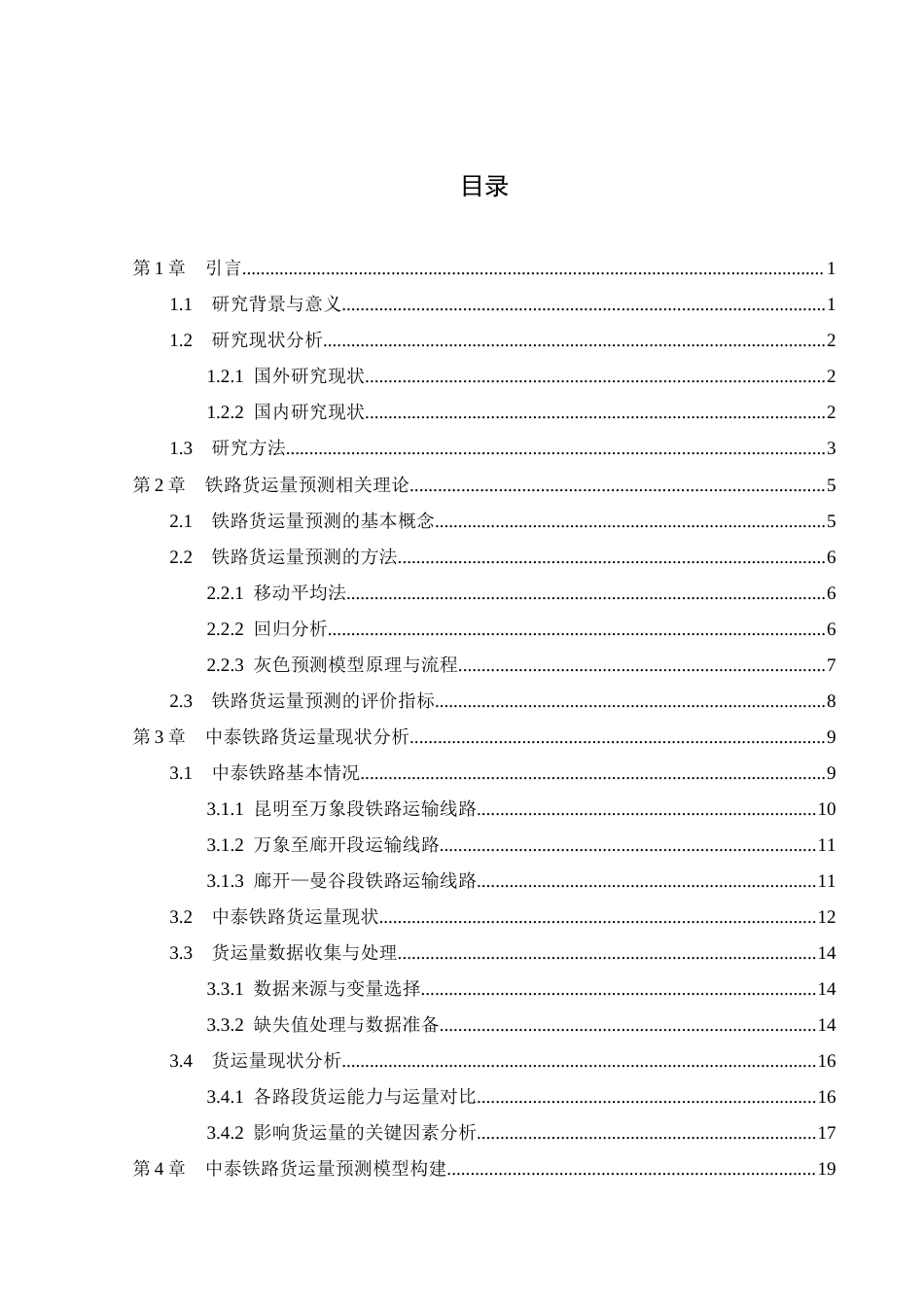 目录

第1章 引言 1
1.1 研究背景与意义 1
1.2 研究现状分析 2
1.2.1 国外研究现状 2
1.2.2 国内研究现状 2
1.3 研究方法 3
第2章 铁路货运量预测相关理论 5
2.1 铁路货运量预测的基本概念 5
2.2 铁路货运量预测的方法 6
2.2.1 移动平均法 6
2.2.2 回归分析 6
2.2.3 灰色预测模型原理与流程 7
2.3 铁路货运量预测的评价指标 8
第3章 中泰铁路货运量现状分析 9
3.1 中泰铁路基本情况 9
3.1.1 昆明至万象段铁路运输线路 10
3.1.2 万象至廊开段运输线路 11
3.1.3 廊开—曼谷段铁路运输线路 11
3.2 中泰铁路货运量现状 12
3.3 货运量数据收集与处理 14
3.3.1 数据来源与变量选择 14
3.3.2 缺失值处理与数据准备 14
3.4 货运量现状分析 16
3.4.1 各路段货运能力与运量对比 16
3.4.2 影响货运量的关键因素分析 17
第4章 中泰铁路货运量预测模型构建 19